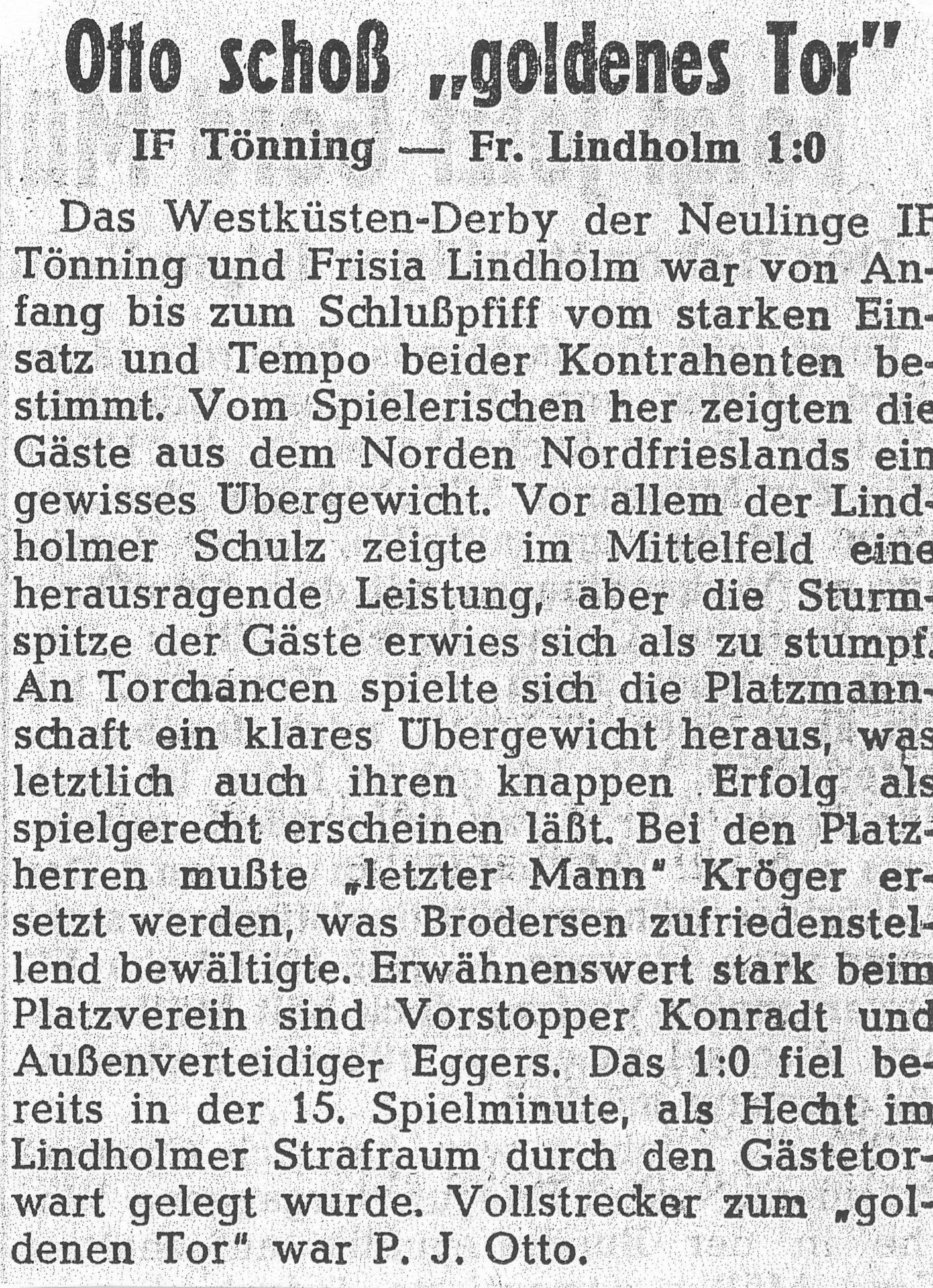 Otto schoß „goldenes Tor"

IF Tönning — Fr. Lindholm 1:0

Das Westküsten-Derby der Neulinge IF Tönning und Frisia Lindholm war von Anfang bis zum Schlußpfiff vom starken Einsatz und Tempo beider Kontrahenten bestimmt. Vom Spielerischen her zeigten die Gäste aus dem Norden Nordfrieslands ein gewisses Übergewicht. Vor allem der Lindholmer Schulz zeigte im Mittelfeld eine herausragende Leistung, aber die Sturmspitze der Gäste erwies sich als zu stumpf. An Torchancen spielte sich die Platzmannschaft ein klares Übergewicht heraus, was letztlich auch ihren knappen Erfolg als spielgerecht erscheinen läßt. Bei den Platzherren mußte „letzter Mann" Kröger ersetzt werden, was Brodersen zufriedenstellend bewältigte. Erwähnenswert stark beim Platzverein sind Vorstopper Konradt und Außenverteidiger Eggers. Das 1:0 fiel bereits in der 15. Spielminute, als Hecht im Lindholmer Strafraum durch den Gästetorwart gelegt wurde. Vollstrecker zum „goldenen Tor" war P. J. Otto.